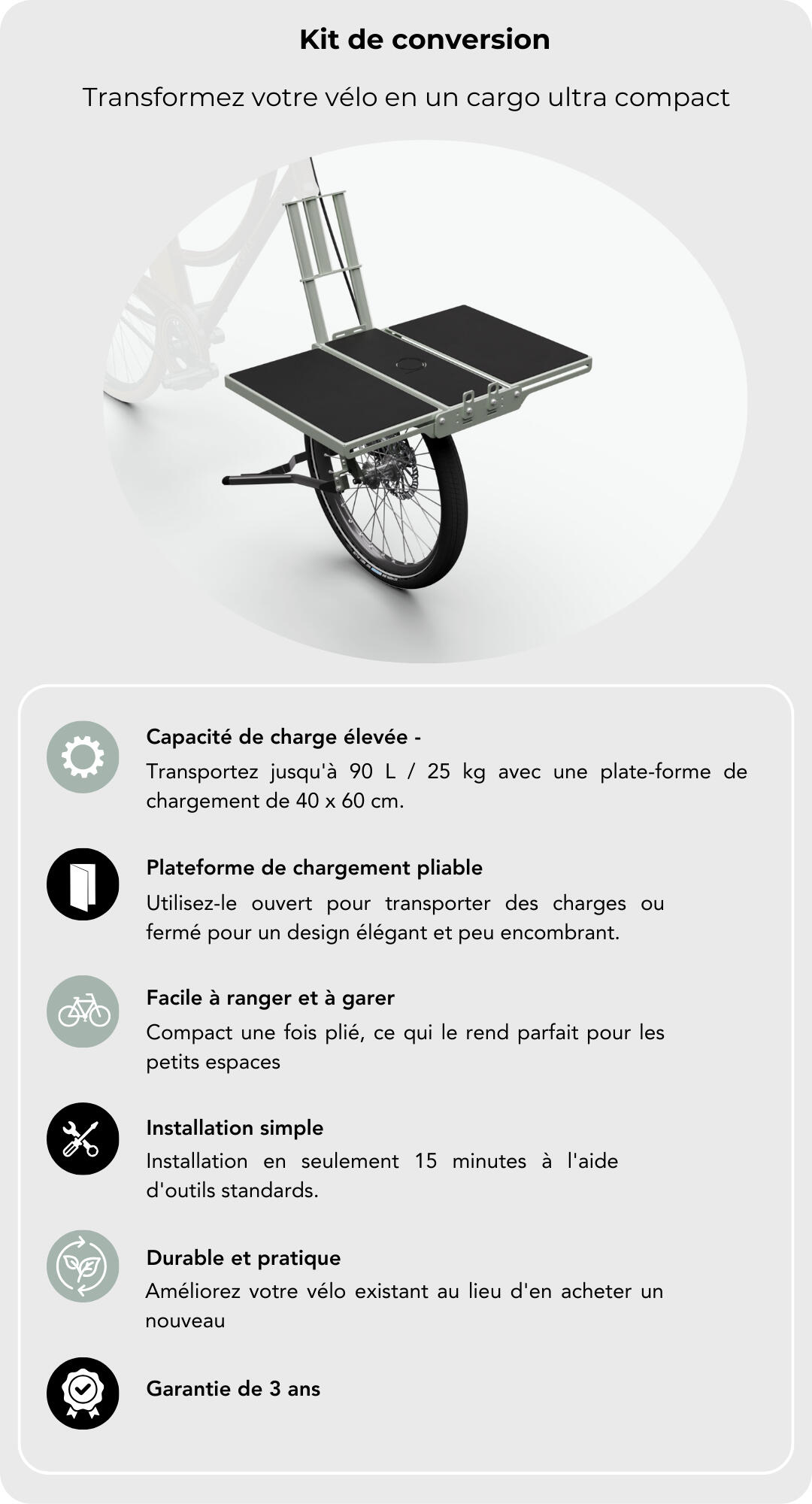 Kit de conversion

Transformez votre vélo en un cargo ultra compact

Capacité de charge élevée -

Transportez jusqu'à 90 L / 25 kg avec une plate-forme de chargement de 40 x 60 cm.

Plateforme de chargement pliable

Utilisez-le ouvert pour transporter des charges ou fermé pour un design élégant et peu encombrant.

Facile à ranger et à garer

Compact une fois plié, ce qui le rend parfait pour les petits espaces

Installation simple

Installation en seulement 15 minutes à l'aide d'outils standards.

Durable et pratique

Améliorez votre vélo existant au lieu d'en acheter un nouveau

Garantie de 3 ans